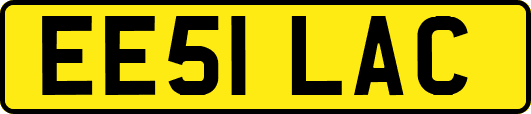 EE51 LAC